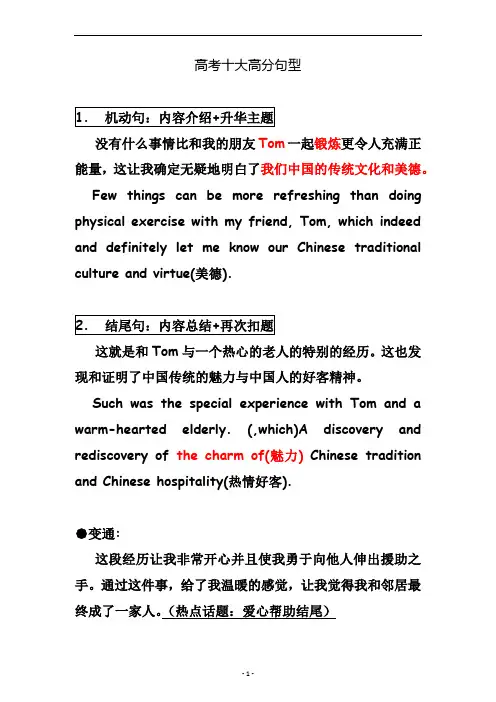 高考十大高分句型

1. 机动句：内容介绍+升华主题

没有什么事情比和我的朋友 Tom 一起锻炼更令人充满正能量，这让我确定无疑地明白了我们中国的传统文化和美德。

Few things can be more refreshing than doing physical exercise with my friend, Tom, which indeed and definitely let me know our Chinese traditional culture and virtue(美德).

2. 结尾句：内容总结+再次扣题

这就是和 Tom 与一个热心的老人的特别的经历。这也发现和证明了中国传统的魅力与中国人的好客精神。

Such was the special experience with Tom and a warm-hearted elderly. (,which)A discovery and rediscovery of the charm of(魅力) Chinese tradition and Chinese hospitality(热情好客).

●变通：

这段经历让我非常开心并且使我勇于向他人伸出援助之手。通过这件事，给了我温暖的感觉，让我觉得我和邻居最终成了一家人。（热点话题：爱心帮助结尾）

- 1 -